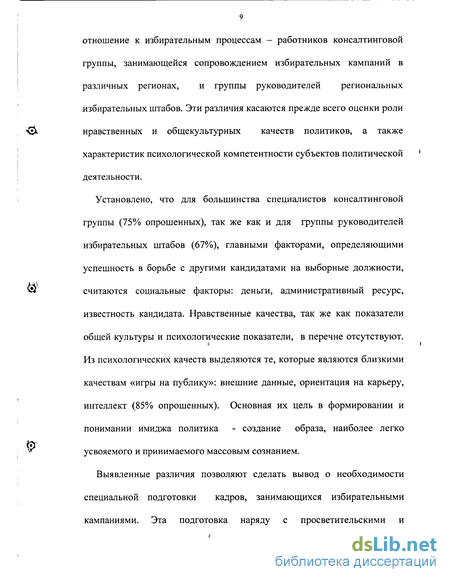 9

отношение к избирательным процессам – работников консалтинговой группы, занимающейся сопровождением избирательных кампаний в различных регионах, и группы руководителей региональных избирательных штабов. Эти различия касаются прежде всего оценки роли нравственных и общекультурных качеств политиков, а также характеристик психологической компетентности субъектов политической деятельности.

Установлено, что для большинства специалистов консалтинговой группы (75% опрошенных), так же как и для группы руководителей избирательных штабов (67%), главными факторами, определяющими успешность в борьбе с другими кандидатами на выборные должности, считаются социальные факторы: деньги, административный ресурс, известность кандидата. Нравственные качества, так же как показатели общей культуры и психологические показатели, в перечне отсутствуют. Из психологических качеств выделяются те, которые являются близкими качествам «игры на публику»: внешние данные, ориентация на карьеру, интеллект (85% опрошенных). Основная их цель в формировании и понимании имиджа политика - создание образа, наиболее легко усвояемого и принимаемого массовым сознанием.

Выявленные различия позволяют сделать вывод о необходимости специальной подготовки кадров, занимающихся избирательными кампаниями. Эта подготовка наряду с просветительскими и

dsLib.net
библиотека диссертаций